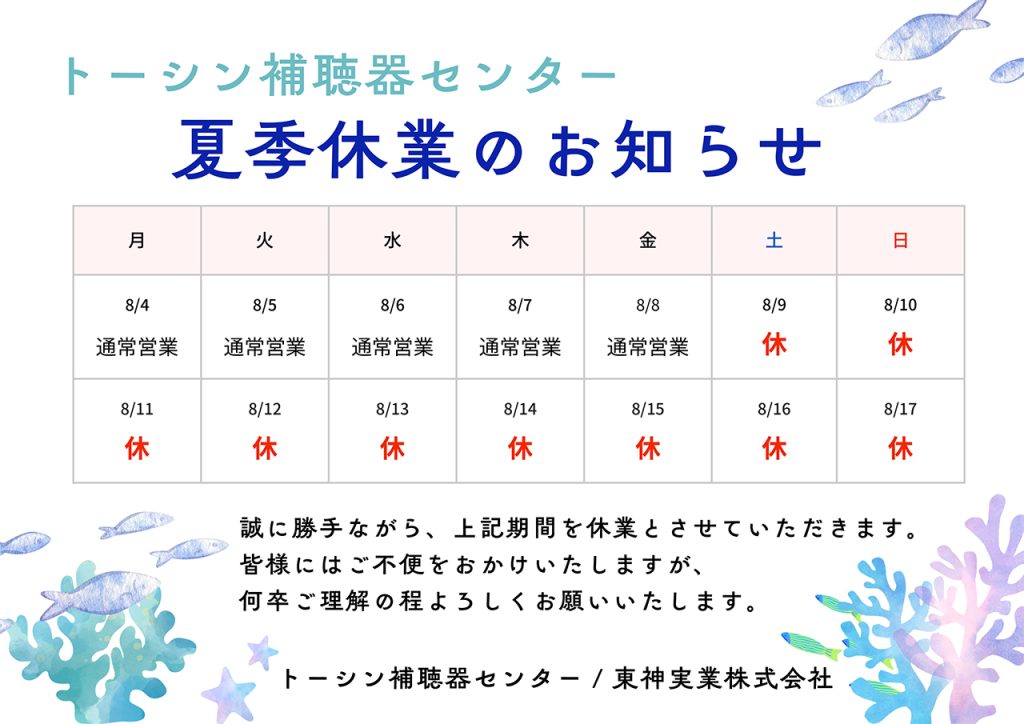 トーシン補聴器センター

夏季休業のお知らせ

| 月 | 火 | 水 | 木 | 金 | 土 | 日 |
|---|---|---|---|---|---|---|
| 8/4 通常営業 | 8/5 通常営業 | 8/6 通常営業 | 8/7 通常営業 | 8/8 通常営業 | 8/9 休 | 8/10 休 |
| 8/11 休 | 8/12 休 | 8/13 休 | 8/14 休 | 8/15 休 | 8/16 休 | 8/17 休 |

誠に勝手ながら、上記期間を休業とさせていただきます。
皆様にはご不便をおかけいたしますが、
何卒ご理解の程よろしくお願いいたします。

トーシン補聴器センター / 東神実業株式会社